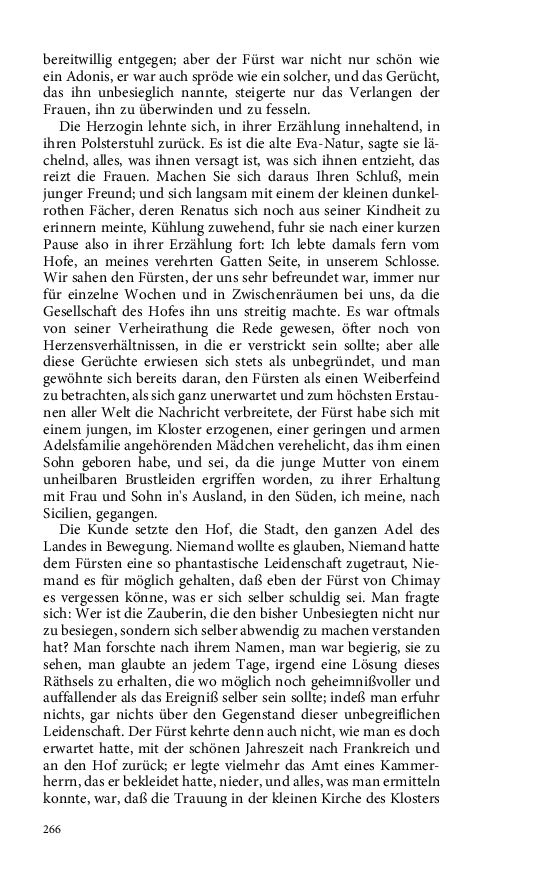 bereitwillig entgegen; aber der Fürst war nicht nur schön wie ein Adonis, er war auch spröde wie ein solcher, und das Gerücht, das ihn unbesieglich nannte, steigerte nur das Verlangen der Frauen, ihn zu überwinden und zu fesseln.

Die Herzogin lehnte sich, in ihrer Erzählung innehaltend, in ihren Polsterstuhl zurück. Es ist die alte Eva-Natur, sagte sie lächelnd, alles, was ihnen versagt ist, was sich ihnen entzieht, das reizt die Frauen. Machen Sie sich daraus Ihren Schluß, mein junger Freund; und sich langsam mit einem der kleinen dunkelrothen Fächer, deren Renatus sich noch aus seiner Kindheit zu erinnern meinte, Kühlung zuwehend, fuhr sie nach einer kurzen Pause also in ihrer Erzählung fort: Ich lebte damals fern vom Hofe, an meines verehrten Gatten Seite, in unserem Schlosse. Wir sahen den Fürsten, der uns sehr befreundet war, immer nur für einzelne Wochen und in Zwischenräumen bei uns, da die Gesellschaft des Hofes ihn uns streitig machte. Es war oftmals von seiner Verheirathung die Rede gewesen, öfter noch von Herzensverhältnissen, in die er verstrickt sein sollte; aber alle diese Gerüchte erwiesen sich stets als unbegründet, und man gewöhnte sich bereits daran, den Fürsten als einen Weiberfeind zu betrachten, als sich ganz unerwartet und zum höchsten Erstaunen aller Welt die Nachricht verbreitete, der Fürst habe sich mit einem jungen, im Kloster erzogenen, einer geringen und armen Adelsfamilie angehörenden Mädchen verehelicht, das ihm einen Sohn geboren habe, und sei, da die junge Mutter von einem unheilbaren Brustleiden ergriffen worden, zu ihrer Erhaltung mit Frau und Sohn in's Ausland, in den Süden, ich meine, nach Sicilien, gegangen.

Die Kunde setzte den Hof, die Stadt, den ganzen Adel des Landes in Bewegung. Niemand wollte es glauben, Niemand hatte dem Fürsten eine so phantastische Leidenschaft zugetraut, Niemand es für möglich gehalten, daß eben der Fürst von Chimay es vergessen könne, was er sich selber schuldig sei. Man fragte sich: Wer ist die Zauberin, die den bisher Unbesiegten nicht nur zu besiegen, sondern sich selber abwendig zu machen verstanden hat? Man forschte nach ihrem Namen, man war begierig, sie zu sehen, man glaubte an jedem Tage, irgend eine Lösung dieses Räthsels zu erhalten, die wo möglich noch geheimnißvoller und auffallender als das Ereigniß selber sein sollte; indeß man erfuhr nichts, gar nichts über den Gegenstand dieser unbegreiflichen Leidenschaft. Der Fürst kehrte denn auch nicht, wie man es doch erwartet hatte, mit der schönen Jahreszeit nach Frankreich und an den Hof zurück; er legte vielmehr das Amt eines Kammerherrn, das er bekleidet hatte, nieder, und alles, was man ermitteln konnte, war, daß die Trauung in der kleinen Kirche des Klosters

266